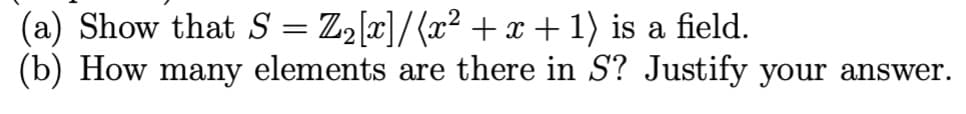 (a) Show that $S = \mathbb{Z}_2[x]/\langle x^2 + x + 1 \rangle$ is a field.
(b) How many elements are there in $S$? Justify your answer.